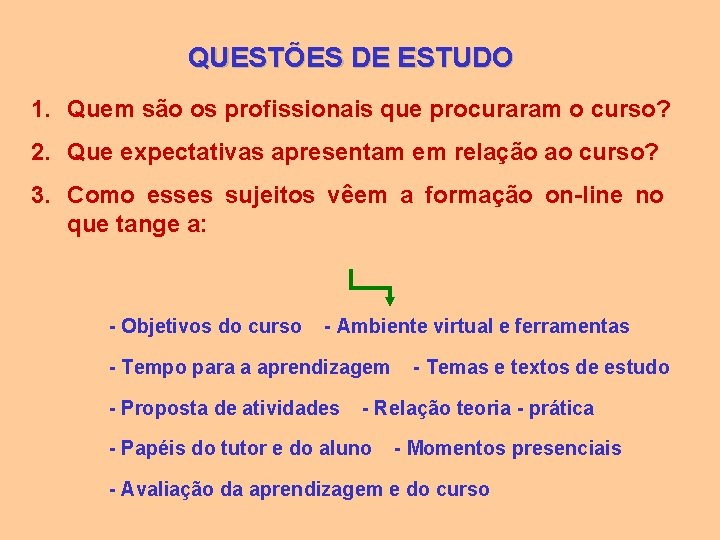 QUESTÕES DE ESTUDO

1. Quem são os profissionais que procuraram o curso?

2. Que expectativas apresentam em relação ao curso?

3. Como esses sujeitos vêem a formação on-line no que tange a:

- Objetivos do curso - Ambiente virtual e ferramentas

- Tempo para a aprendizagem - Temas e textos de estudo

- Proposta de atividades - Relação teoria - prática

- Papéis do tutor e do aluno - Momentos presenciais

- Avaliação da aprendizagem e do curso